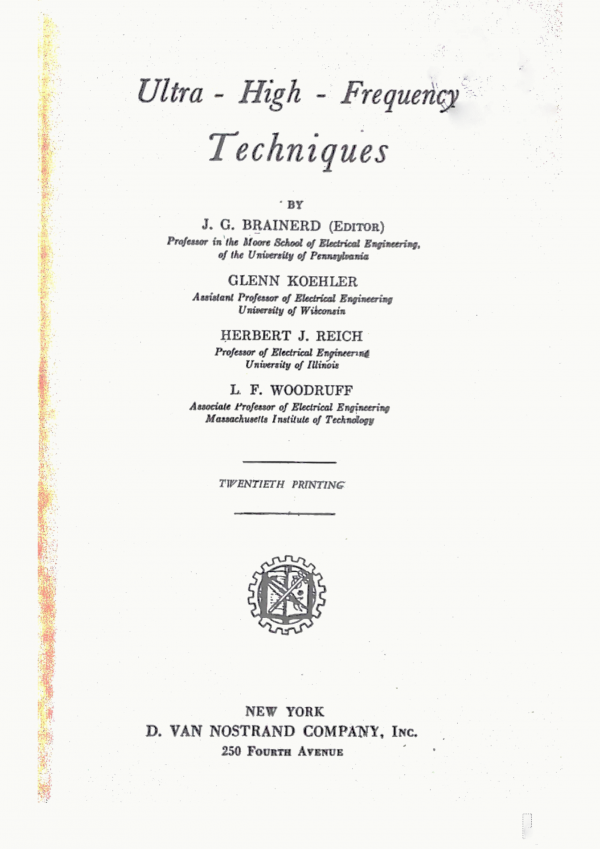 Ultra - High - Frequency
Techniques

BY

J. G. BRAINERD (EDITOR)
Professor in the Moore School of Electrical Engineering, of the University of Pennsylvania

GLENN KOEHLER
Assistant Professor of Electrical Engineering
University of Wisconsin

HERBERT J. REICH
Professor of Electrical Engineering
University of Illinois

L. F. WOODRUFF
Associate Professor of Electrical Engineering
Massachusetts Institute of Technology

TWENTIETH PRINTING

NEW YORK
D. VAN NOSTRAND COMPANY, INC.
250 FOURTH AVENUE